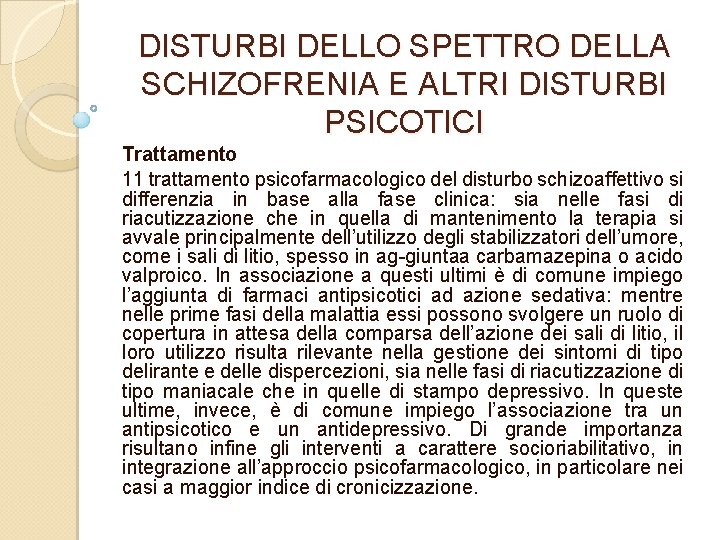 DISTURBI DELLO SPETTRO DELLA SCHIZOFRENIA E ALTRI DISTURBI PSICOTICI

Trattamento

11 trattamento psicofarmacologico del disturbo schizoaffettivo si differenzia in base alla fase clinica: sia nelle fasi di riacutizzazione che in quella di mantenimento la terapia si avvale principalmente dell'utilizzo degli stabilizzatori dell'umore, come i sali di litio, spesso in ag-giuntaa carbamazepina o acido valproico. In associazione a questi ultimi è di comune impiego l'aggiunta di farmaci antipsicotici ad azione sedativa: mentre nelle prime fasi della malattia essi possono svolgere un ruolo di copertura in attesa della comparsa dell'azione dei sali di litio, il loro utilizzo risulta rilevante nella gestione dei sintomi di tipo delirante e delle dispercezioni, sia nelle fasi di riacutizzazione di tipo maniacale che in quelle di stampo depressivo. In queste ultime, invece, è di comune impiego l'associazione tra un antipsicotico e un antidepressivo. Di grande importanza risultano infine gli interventi a carattere socioriabilitativo, in integrazione all'approccio psicofarmacologico, in particolare nei casi a maggior indice di cronicizzazione.